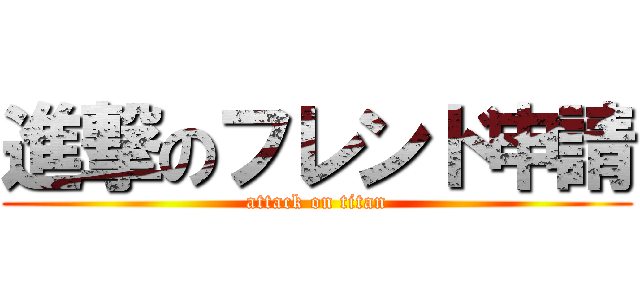 進撃のフレンド申請
attack on titan